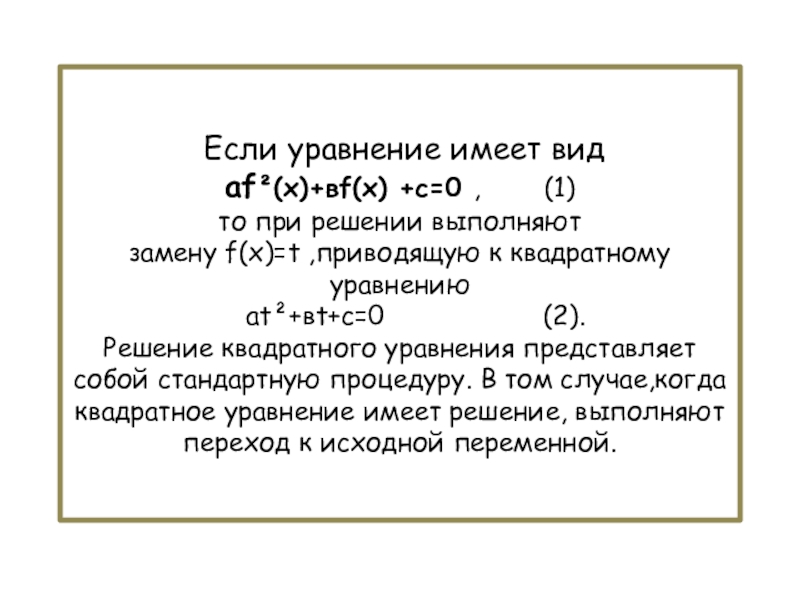 Если уравнение имеет вид

$af^2(x)+вf(x) +c=0$ , (1)

то при решении выполняют замену f(x)=t ,приводящую к квадратному уравнению

$at^2+вt+c=0$ (2).

Решение квадратного уравнения представляет собой стандартную процедуру. В том случае,когда квадратное уравнение имеет решение, выполняют переход к исходной переменной.